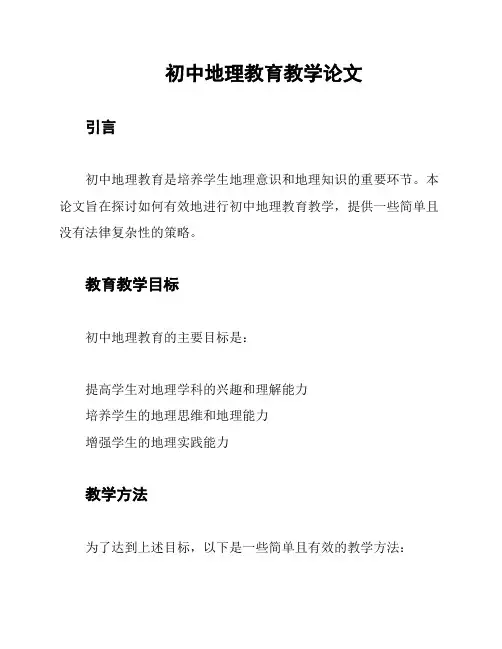 初中地理教育教学论文

引言

初中地理教育是培养学生地理意识和地理知识的重要环节。本论文旨在探讨如何有效地进行初中地理教育教学，提供一些简单且没有法律复杂性的策略。

教育教学目标

初中地理教育的主要目标是：

提高学生对地理学科的兴趣和理解能力
培养学生的地理思维和地理能力
增强学生的地理实践能力

教学方法

为了达到上述目标，以下是一些简单且有效的教学方法：